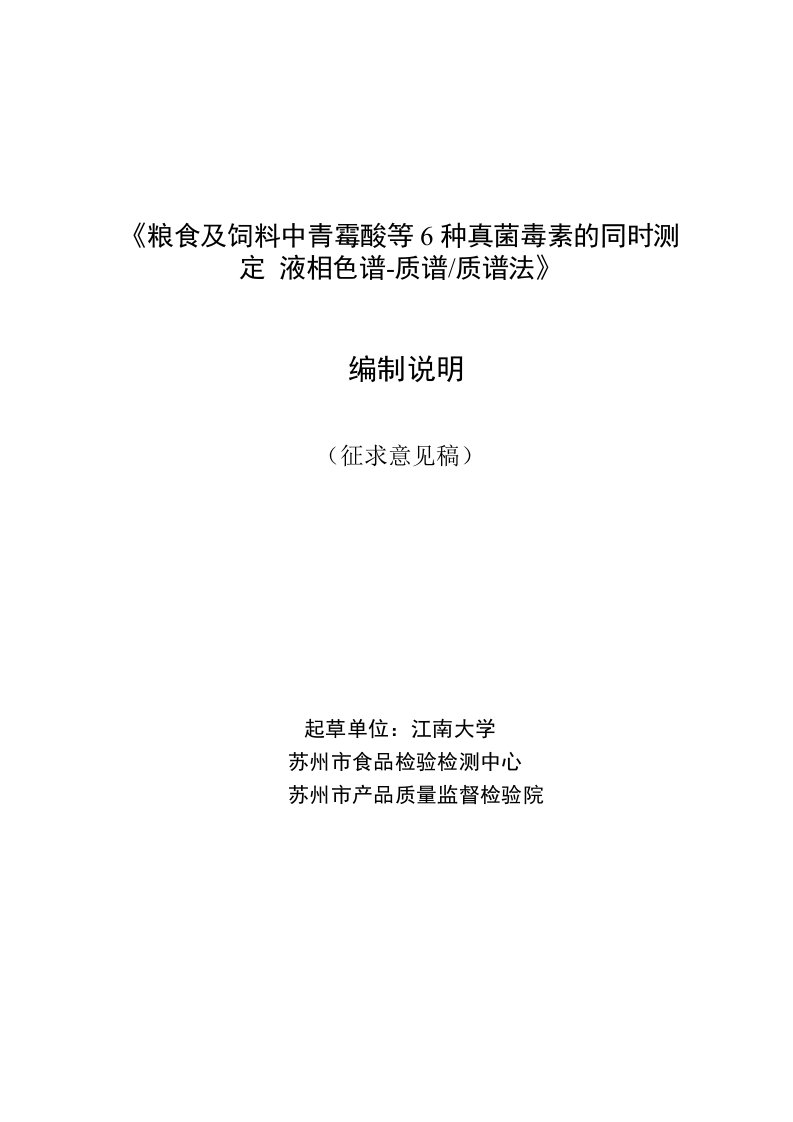 《粮食及饲料中青霉酸等 6 种真菌毒素的同时测定 液相色谱-质谱/质谱法》

编制说明

（征求意见稿）

起草单位：江南大学
苏州市食品检验检测中心
苏州市产品质量监督检验院